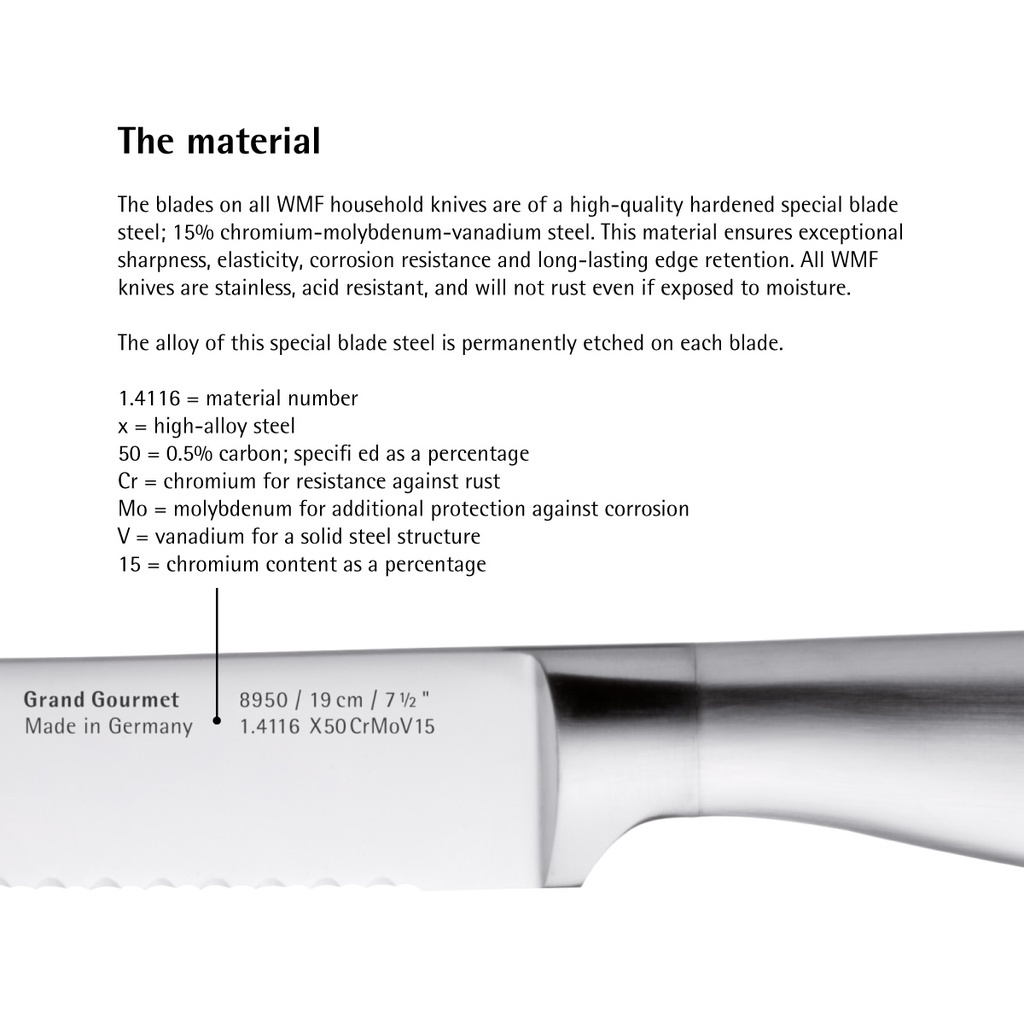 The material

The blades on all WMF household knives are of a high-quality hardened special blade steel; 15% chromium-molybdenum-vanadium steel. This material ensures exceptional sharpness, elasticity, corrosion resistance and long-lasting edge retention. All WMF knives are stainless, acid resistant, and will not rust even if exposed to moisture.

The alloy of this special blade steel is permanently etched on each blade.

1.4116 = material number
x = high-alloy steel
50 = 0.5% carbon; specifi ed as a percentage
Cr = chromium for resistance against rust
Mo = molybdenum for additional protection against corrosion
V = vanadium for a solid steel structure
15 = chromium content as a percentage

Grand Gourmet
Made in Germany

8950 / 19 cm / 7 ½ "
1.4116 X50CrMoV15